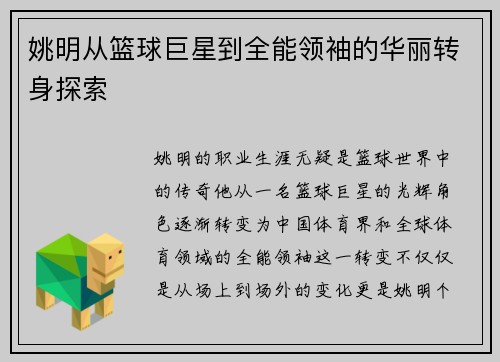 姚明从篮球巨星到全能领袖的华丽转身探索

姚明的职业生涯无疑是篮球世界中的传奇他从一名篮球巨星的光辉角色逐渐转变为中国体育界和全球体育领域的全能领袖这一转变不仅仅是从场上到场外的变化更是姚明个